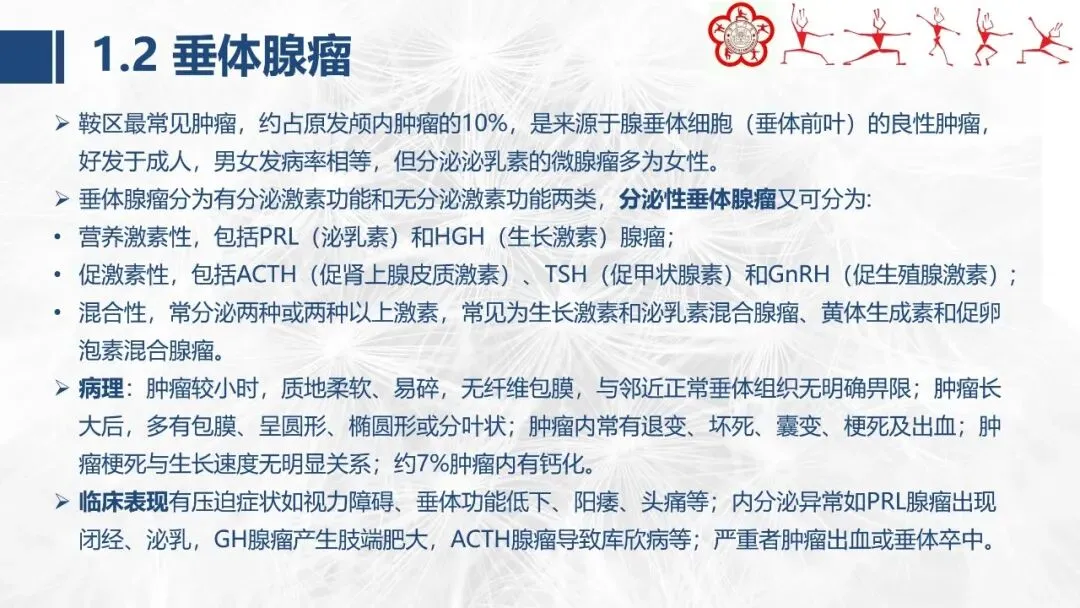 1.2 垂体腺瘤

➢ 鞍区最常见肿瘤，约占原发颅内肿瘤的10%，是来源于腺垂体细胞（垂体前叶）的良性肿瘤，好发于成人，男女发病率相等，但分泌泌乳素的微腺瘤多为女性。

➢ 垂体腺瘤分为有分泌激素功能和无分泌激素功能两类，分泌性垂体腺瘤又可分为:

• 营养激素性，包括PRL（泌乳素）和HGH（生长激素）腺瘤；

• 促激素性，包括ACTH（促肾上腺皮质激素）、TSH（促甲状腺素）和GnRH（促生殖腺激素）；

• 混合性，常分泌两种或两种以上激素，常见为生长激素和泌乳素混合腺瘤、黄体生成素和促卵泡素混合腺瘤。

➢ 病理：肿瘤较小时，质地柔软、易碎，无纤维包膜，与邻近正常垂体组织无明确界限；肿瘤长大后，多有包膜、呈圆形、椭圆形或分叶状；肿瘤内常有退变、坏死、囊变、梗死及出血；肿瘤梗死与生长速度无明显关系；约7%肿瘤内有钙化。

➢ 临床表现有压迫症状如视力障碍、垂体功能低下、阳痿、头痛等；内分泌异常如PRL腺瘤出现闭经、泌乳，GH腺瘤产生肢端肥大，ACTH腺瘤导致库欣病等；严重者肿瘤出血或垂体卒中。